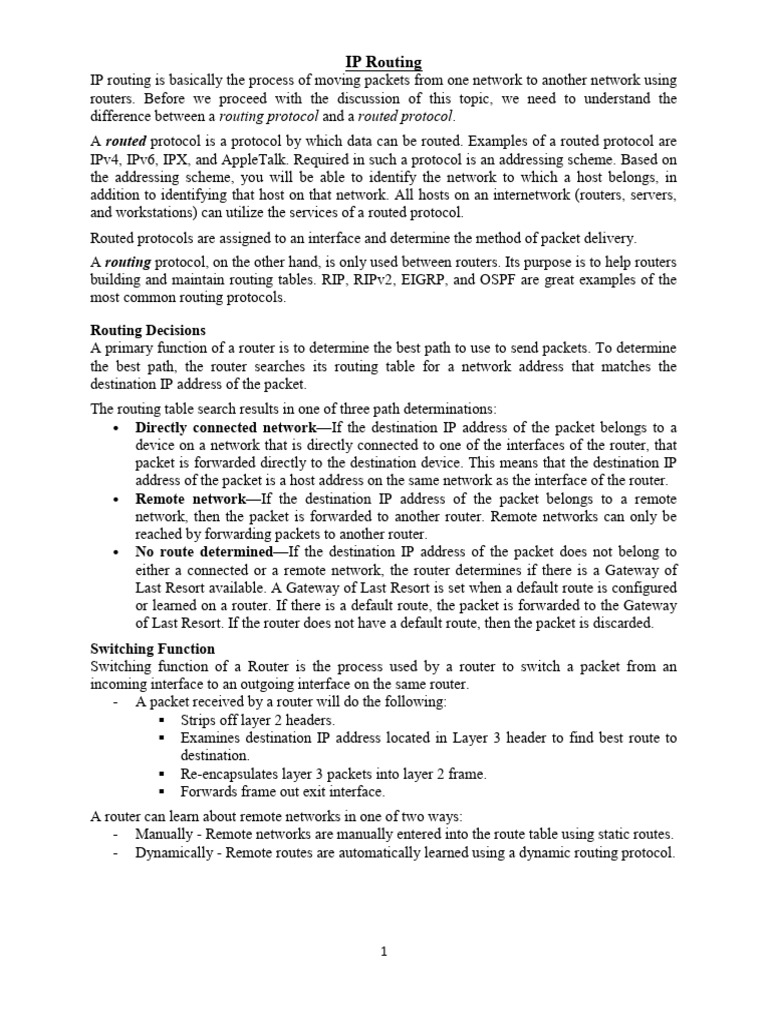 IP Routing

IP routing is basically the process of moving packets from one network to another network using routers. Before we proceed with the discussion of this topic, we need to understand the difference between a routing protocol and a routed protocol.

A routed protocol is a protocol by which data can be routed. Examples of a routed protocol are IPv4, IPv6, IPX, and AppleTalk. Required in such a protocol is an addressing scheme. Based on the addressing scheme, you will be able to identify the network to which a host belongs, in addition to identifying that host on that network. All hosts on an internetwork (routers, servers, and workstations) can utilize the services of a routed protocol.

Routed protocols are assigned to an interface and determine the method of packet delivery.

A routing protocol, on the other hand, is only used between routers. Its purpose is to help routers building and maintain routing tables. RIP, RIPv2, EIGRP, and OSPF are great examples of the most common routing protocols.

Routing Decisions
A primary function of a router is to determine the best path to use to send packets. To determine the best path, the router searches its routing table for a network address that matches the destination IP address of the packet.

The routing table search results in one of three path determinations:
• Directly connected network—If the destination IP address of the packet belongs to a device on a network that is directly connected to one of the interfaces of the router, that packet is forwarded directly to the destination device. This means that the destination IP address of the packet is a host address on the same network as the interface of the router.
• Remote network—If the destination IP address of the packet belongs to a remote network, then the packet is forwarded to another router. Remote networks can only be reached by forwarding packets to another router.
• No route determined—If the destination IP address of the packet does not belong to either a connected or a remote network, the router determines if there is a Gateway of Last Resort available. A Gateway of Last Resort is set when a default route is configured or learned on a router. If there is a default route, the packet is forwarded to the Gateway of Last Resort. If the router does not have a default route, then the packet is discarded.

Switching Function
Switching function of a Router is the process used by a router to switch a packet from an incoming interface to an outgoing interface on the same router.
- A packet received by a router will do the following:
▪ Strips off layer 2 headers.
▪ Examines destination IP address located in Layer 3 header to find best route to destination.
▪ Re-encapsulates layer 3 packets into layer 2 frame.
▪ Forwards frame out exit interface.

A router can learn about remote networks in one of two ways:
- Manually - Remote networks are manually entered into the route table using static routes.
- Dynamically - Remote routes are automatically learned using a dynamic routing protocol.

1